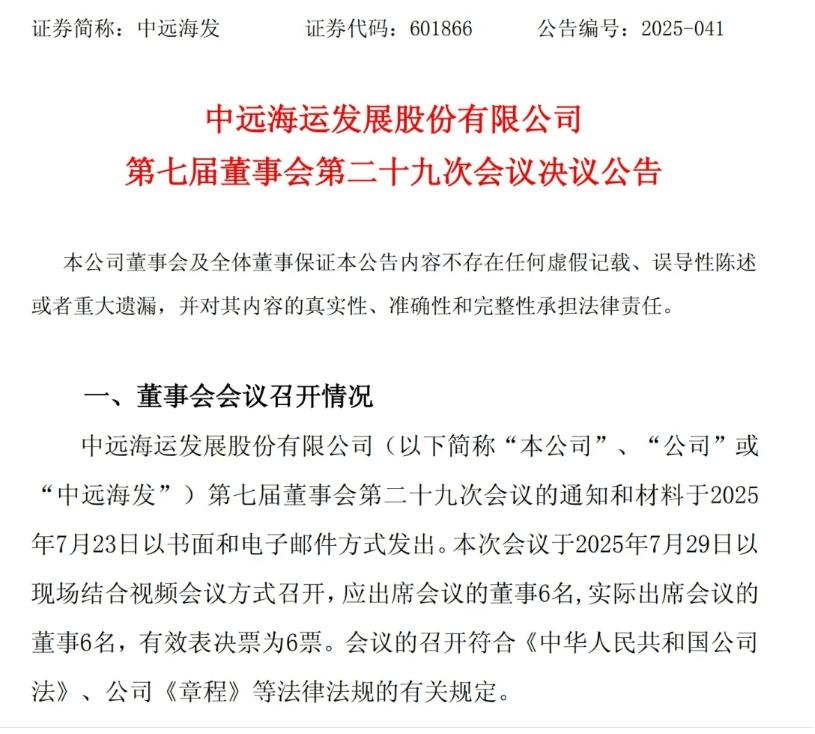 证券简称：中远海发　　证券代码：601866　　公告编号：2025-041

中远海运发展股份有限公司
第七届董事会第二十九次会议决议公告

本公司董事会及全体董事保证本公告内容不存在任何虚假记载、误导性陈述或者重大遗漏，并对其内容的真实性、准确性和完整性承担法律责任。

一、董事会会议召开情况

中远海运发展股份有限公司（以下简称“本公司”、“公司”或“中远海发”）第七届董事会第二十九次会议的通知和材料于2025年7月23日以书面和电子邮件方式发出。本次会议于2025年7月29日以现场结合视频会议方式召开，应出席会议的董事6名，实际出席会议的董事6名，有效表决票为6票。会议的召开符合《中华人民共和国公司法》、公司《章程》等法律法规的有关规定。